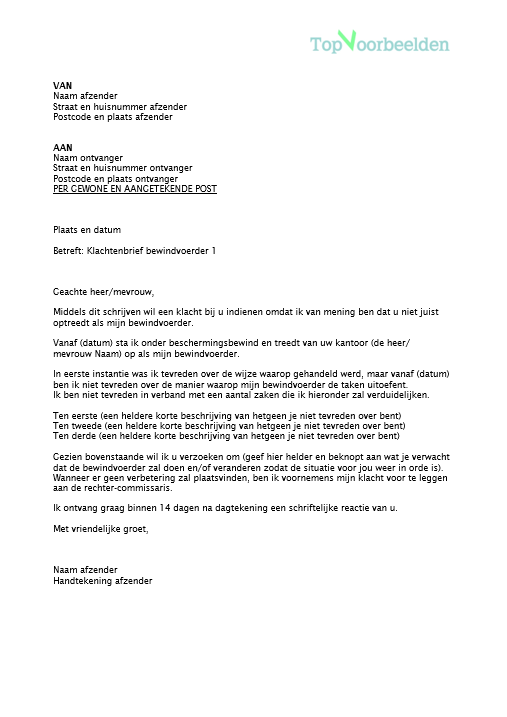 TopVoorbeelden

VAN
Naam afzender
Straat en huisnummer afzender
Postcode en plaats afzender

AAN
Naam ontvanger
Straat en huisnummer ontvanger
Postcode en plaats ontvanger
PER GEWONE EN AANGETEKENDE POST

Plaats en datum

Betreft: Klachtenbrief bewindvoerder 1

Geachte heer/mevrouw,

Middels dit schrijven wil een klacht bij u indienen omdat ik van mening ben dat u niet juist optreedt als mijn bewindvoerder.

Vanaf (datum) sta ik onder beschermingsbewind en treedt van uw kantoor (de heer/mevrouw Naam) op als mijn bewindvoerder.

In eerste instantie was ik tevreden over de wijze waarop gehandeld werd, maar vanaf (datum) ben ik niet tevreden over de manier waarop mijn bewindvoerder de taken uitoefent.
Ik ben niet tevreden in verband met een aantal zaken die ik hieronder zal verduidelijken.

Ten eerste (een heldere korte beschrijving van hetgeen je niet tevreden over bent)
Ten tweede (een heldere korte beschrijving van hetgeen je niet tevreden over bent)
Ten derde (een heldere korte beschrijving van hetgeen je niet tevreden over bent)

Gezien bovenstaande wil ik u verzoeken om (geef hier helder en beknopt aan wat je verwacht dat de bewindvoerder zal doen en/of veranderen zodat de situatie voor jou weer in orde is).
Wanneer er geen verbetering zal plaatsvinden, ben ik voornemens mijn klacht voor te leggen aan de rechter-commissaris.

Ik ontvang graag binnen 14 dagen na dagtekening een schriftelijke reactie van u.

Met vriendelijke groet,

Naam afzender
Handtekening afzender